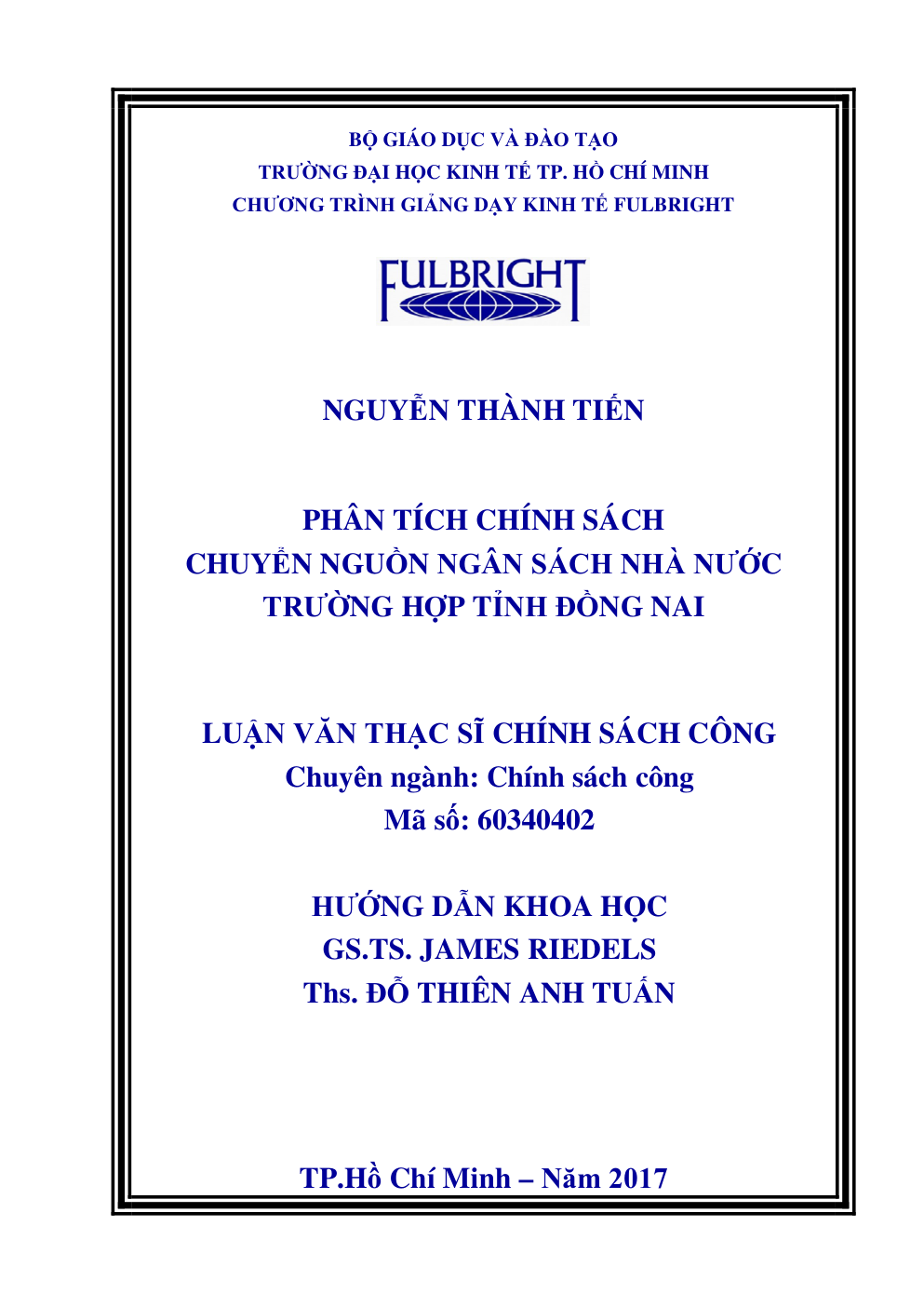 BỘ GIÁO DỤC VÀ ĐÀO TẠO
TRƯỜNG ĐẠI HỌC KINH TẾ TP. HỒ CHÍ MINH
CHƯƠNG TRÌNH GIẢNG DẠY KINH TẾ FULBRIGHT

FULBRIGHT

NGUYỄN THÀNH TIẾN

PHÂN TÍCH CHÍNH SÁCH
CHUYỂN NGUỒN NGÂN SÁCH NHÀ NƯỚC
TRƯỜNG HỢP TỈNH ĐỒNG NAI

LUẬN VĂN THẠC SĨ CHÍNH SÁCH CÔNG
Chuyên ngành: Chính sách công
Mã số: 60340402

HƯỚNG DẪN KHOA HỌC
GS.TS. JAMES RIEDELS
Ths. ĐỖ THIÊN ANH TUẤN

TP.Hồ Chí Minh – Năm 2017